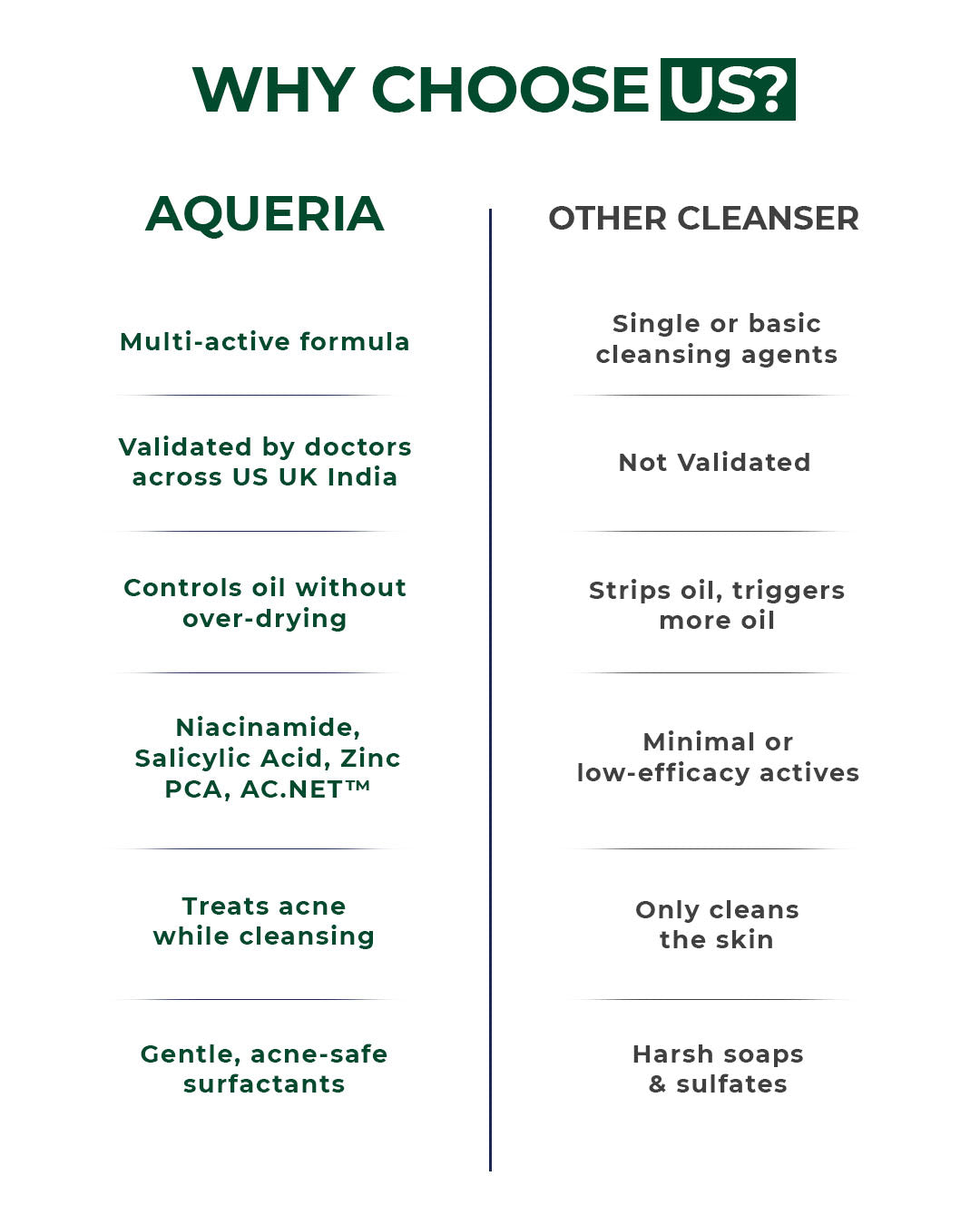 WHY CHOOSE US?

| AQUERIA | OTHER CLEANSER |
|---|---|
| Multi-active formula | Single or basic cleansing agents |
| Validated by doctors across US UK India | Not Validated |
| Controls oil without over-drying | Strips oil, triggers more oil |
| Niacinamide, Salicylic Acid, Zinc PCA, AC.NET™ | Minimal or low-efficacy actives |
| Treats acne while cleansing | Only cleans the skin |
| Gentle, acne-safe surfactants | Harsh soaps & sulfates |